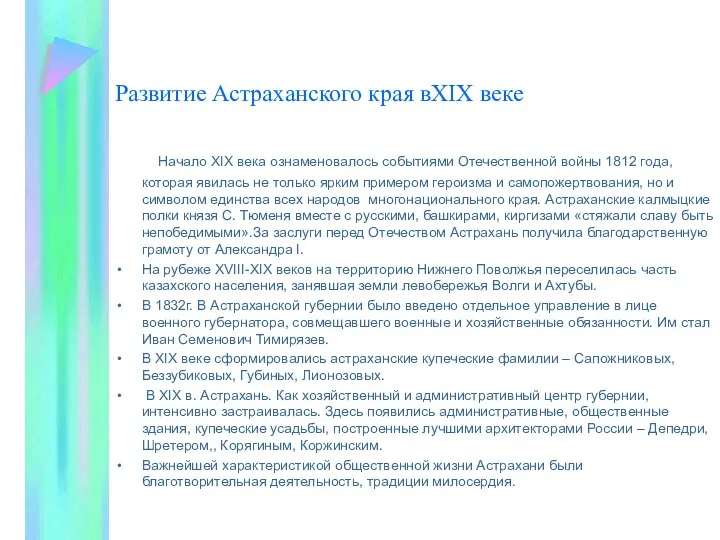 Развитие Астраханского края вXIX веке

Начало XIX века ознаменовалось событиями Отечественной войны 1812 года, которая явилась не только ярким примером героизма и самопожертвования, но и символом единства всех народов многонационального края. Астраханские калмыцкие полки князя С. Тюменя вместе с русскими, башкирами, киргизами «стяжали славу быть непобедимыми».За заслуги перед Отечеством Астрахань получила благодарственную грамоту от Александра I.

• На рубеже XVIII-XIX веков на территорию Нижнего Поволжья переселилась часть казахского населения, занявшая земли левобережья Волги и Ахтубы.
• В 1832г. В Астраханской губернии было введено отдельное управление в лице военного губернатора, совмещавшего военные и хозяйственные обязанности. Им стал Иван Семенович Тимирязев.
• В XIX веке сформировались астраханские купеческие фамилии – Сапожниковых, Беззубиковых, Губиных, Лионозовых.
• В XIX в. Астрахань. Как хозяйственный и административный центр губернии, интенсивно застраивалась. Здесь появились административные, общественные здания, купеческие усадьбы, построенные лучшими архитекторами России – Депедри, Шретером,, Корягиным, Коржинским.
• Важнейшей характеристикой общественной жизни Астрахани были благотворительная деятельность, традиции милосердия.